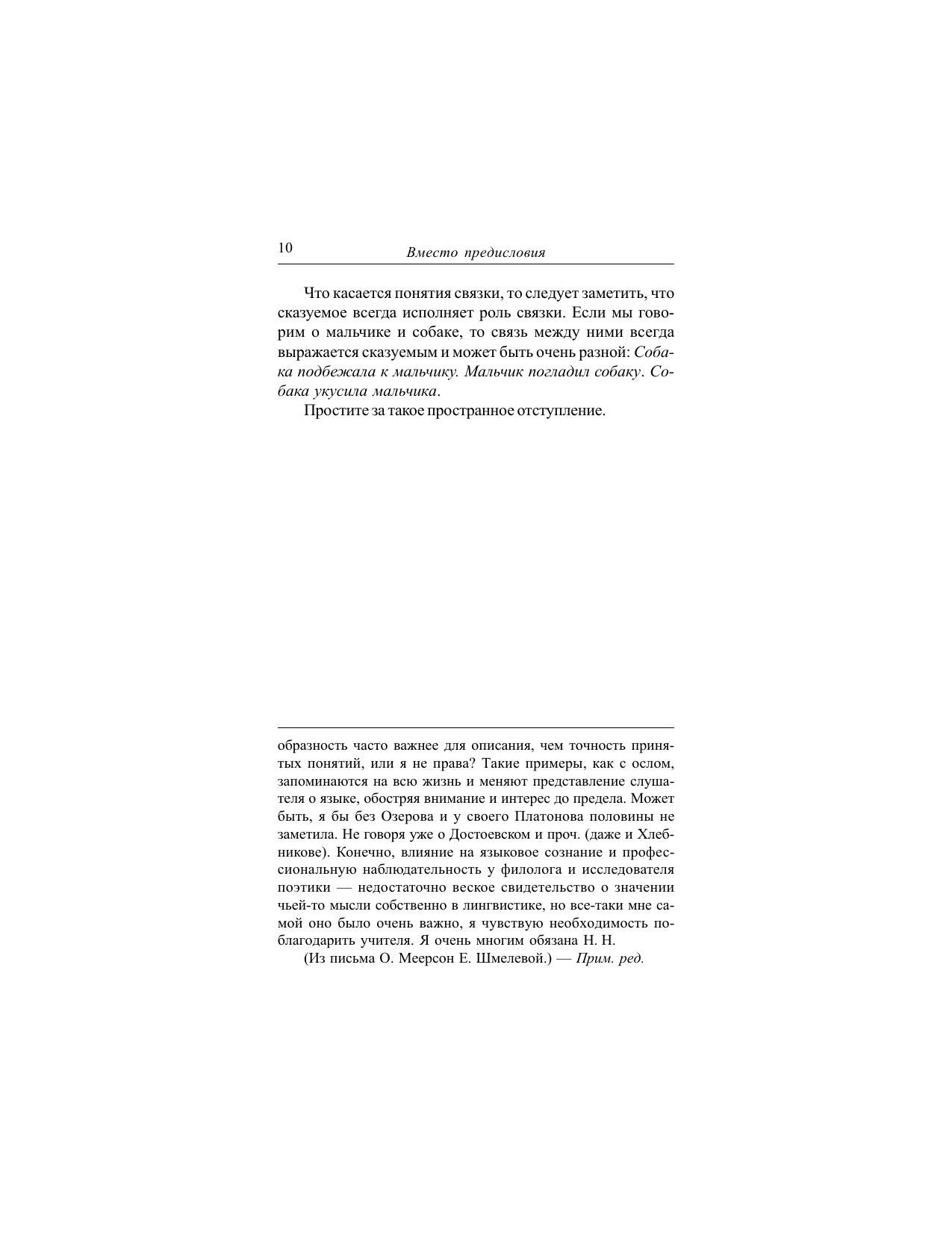 10 Вместо предисловия

Что касается понятия связки, то следует заметить, что сказуемое всегда исполняет роль связки. Если мы говорим о мальчике и собаке, то связь между ними всегда выражается сказуемым и может быть очень разной: Собака подбежала к мальчику. Мальчик погладил собаку. Собака укусила мальчика.

Простите за такое пространное отступление.

образность часто важнее для описания, чем точность принятых понятий, или я не права? Такие примеры, как с ослом, запоминаются на всю жизнь и меняют представление слушателя о языке, обостряя внимание и интерес до предела. Может быть, я бы без Озерова и у своего Платонова половины не заметила. Не говоря уже о Достоевском и проч. (даже и Хлебникове). Конечно, влияние на языковое сознание и профессиональную наблюдательность у филолога и исследователя поэтики — недостаточно веское свидетельство о значении чьей-то мысли собственно в лингвистике, но все-таки мне самой оно было очень важно, я чувствую необходимость поблагодарить учителя. Я очень многим обязана Н. Н.

(Из письма О. Меерсон Е. Шмелевой.) — Прим. ред.